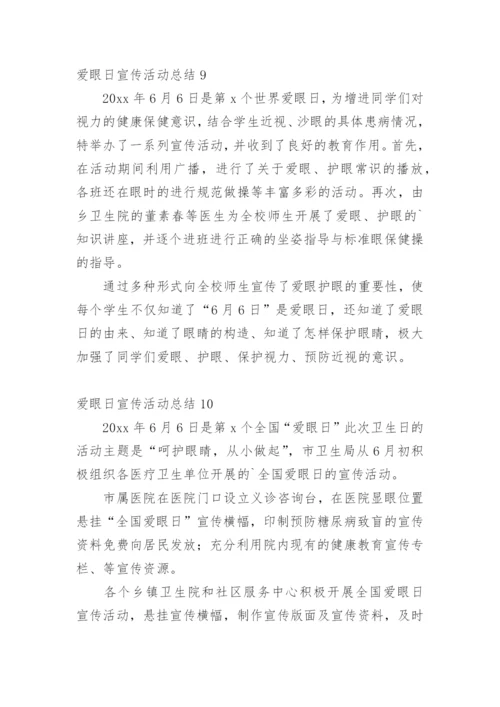 爱眼日宣传活动总结 9

20xx 年 6 月 6 日是第 x 个世界爱眼日，为增进同学们对视力的健康保健意识，结合学生近视、沙眼的具体患病情况，特举办了一系列宣传活动，并收到了良好的教育作用。首先，在活动期间利用广播，进行了关于爱眼、护眼常识的播放，各班还在眼时的进行规范做操等丰富多彩的活动。再次，由乡卫生院的董素春等医生为全校师生开展了爱眼、护眼的`知识讲座，并逐个进班进行正确的坐姿指导与标准眼保健操的指导。

通过多种形式向全校师生宣传了爱眼护眼的重要性，使每个学生不仅知道了“6 月 6 日”是爱眼日，还知道了爱眼日的由来、知道了眼睛的构造、知道了怎样保护眼睛，极大加强了同学们爱眼、护眼、保护视力、预防近视的意识。

爱眼日宣传活动总结 10

20xx 年 6 月 6 日是第 x 个全国“爱眼日”此次卫生日的活动主题是“呵护眼睛，从小做起”，市卫生局从 6 月初积极组织各医疗卫生单位开展的`全国爱眼日的宣传活动。

市属医院在医院门口设立义诊咨询台，在医院显眼位置悬挂“全国爱眼日”宣传横幅，印制预防糖尿病致盲的宣传资料免费向居民发放；充分利用院内现有的健康教育宣传专栏、等宣传资源。

各个乡镇卫生院和社区服务中心积极开展全国爱眼日宣传活动，悬挂宣传横幅，制作宣传版面及宣传资料，及时